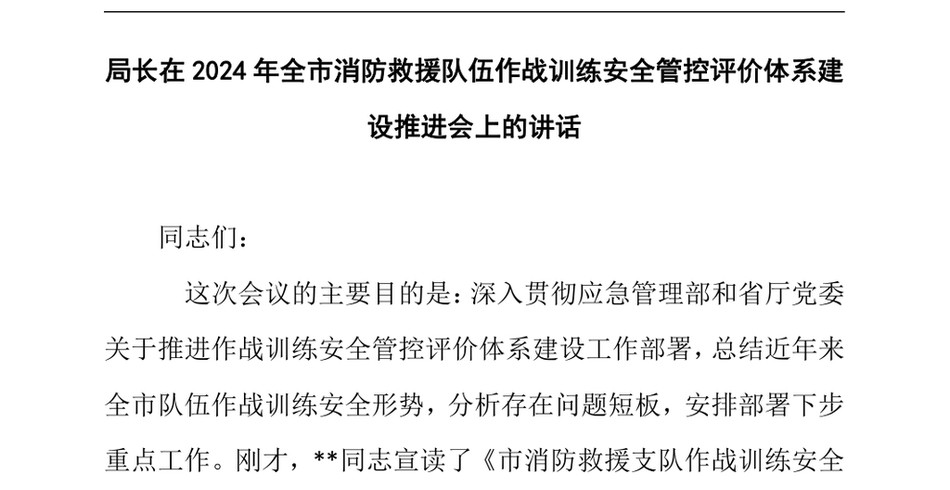 局长在 2024 年全市消防救援队伍作战训练安全管控评价体系建设推进会上的讲话

同志们：

这次会议的主要目的是：深入贯彻应急管理部和省厅党委关于推进作战训练安全管控评价体系建设工作部署，总结近年来全市队伍作战训练安全形势，分析存在问题短板，安排部署下步重点工作。刚才，**同志宣读了《市消防救援支队作战训练安全